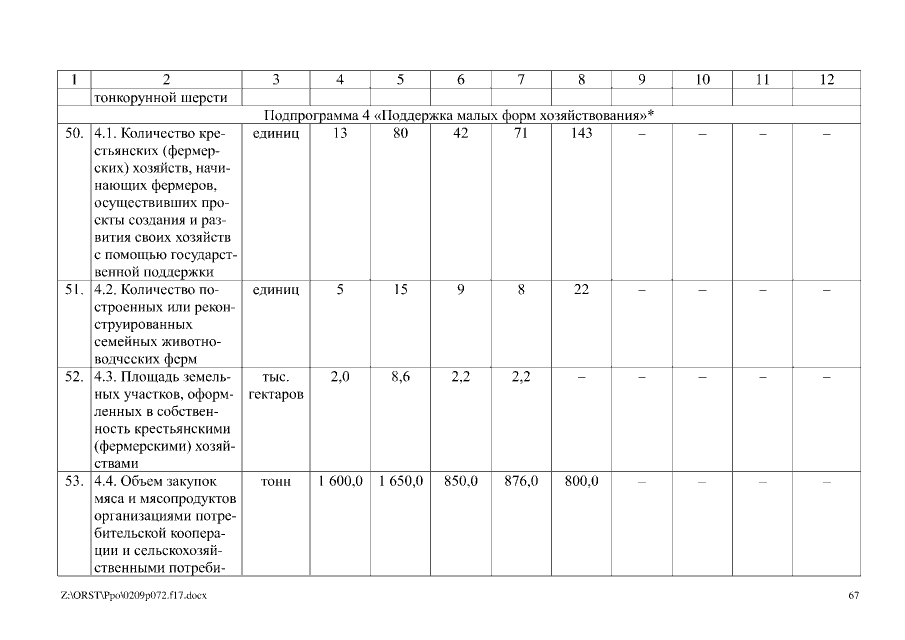 | 1 | 2 | 3 | 4 | 5 | 6 | 7 | 8 | 9 | 10 | 11 | 12 |
|---|---|---|---|---|---|---|---|---|---|---|---|
| | тонкорунной шерсти | | | | | | | | | | |
| Подпрограмма 4 «Поддержка малых форм хозяйствования»* | | | | | | | | | | | |
| 50. | 4.1. Количество крестьянских (фермерских) хозяйств, начинающих фермеров, осуществивших проекты создания и развития своих хозяйств с помощью государственной поддержки | единиц | 13 | 80 | 42 | 71 | 143 | – | – | – | – |
| 51. | 4.2. Количество построенных или реконструированных семейных животноводческих ферм | единиц | 5 | 15 | 9 | 8 | 22 | – | – | – | – |
| 52. | 4.3. Площадь земельных участков, оформленных в собственность крестьянскими (фермерскими) хозяйствами | тыс. гектаров | 2,0 | 8,6 | 2,2 | 2,2 | – | – | – | – | – |
| 53. | 4.4. Объем закупок мяса и мясопродуктов организациями потребительской кооперации и сельскохозяйственными потреби- | тонн | 1 600,0 | 1 650,0 | 850,0 | 876,0 | 800,0 | – | – | – | – |

Z:\ORST\Ppo\0209p072.f17.docx 67